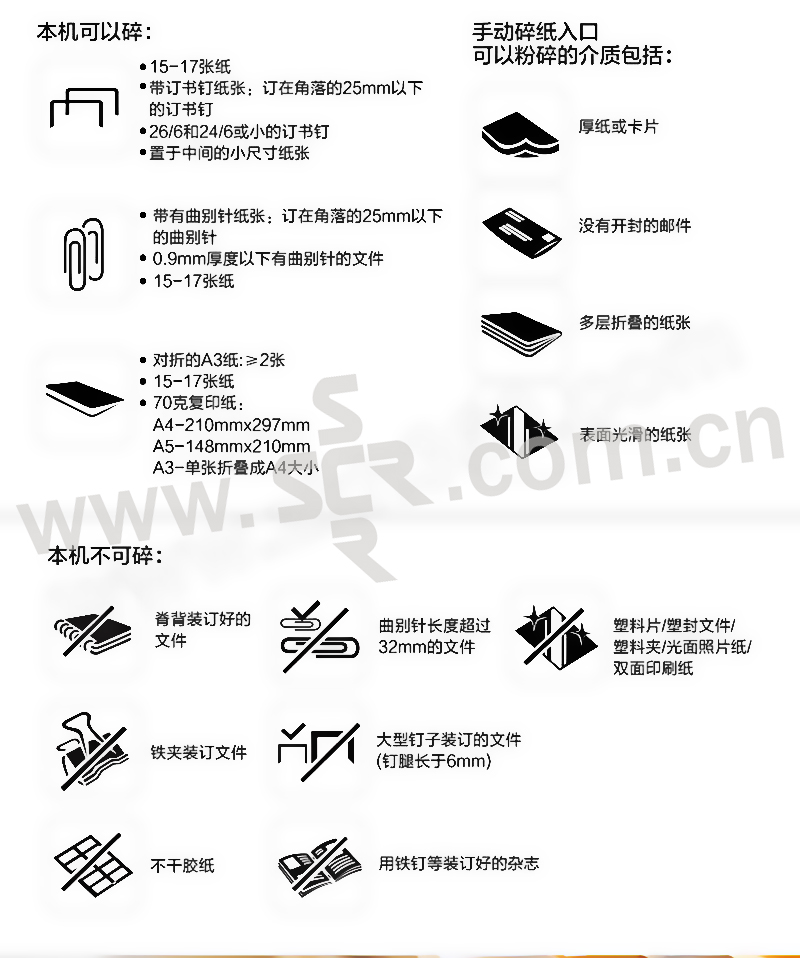 本机可以碎：

• 15-17张纸
• 带订书钉纸张：订在角落的25mm以下的订书钉
• 26/6和24/6或小的订书钉
• 置于中间的小尺寸纸张

• 带有曲别针纸张：订在角落的25mm以下的曲别针
• 0.9mm厚度以下有曲别针的文件
• 15-17张纸

• 对折的A3纸：≥2张
• 15-17张纸
• 70克复印纸：
A4-210mmx297mm
A5-148mmx210mm
A3-单张折叠成A4大小

手动碎纸入口
可以粉碎的介质包括：

厚纸或卡片

没有开封的邮件

多层折叠的纸张

表面光滑的纸张

SCR.com.cn

本机不可碎：

脊背装订好的文件

曲别针长度超过32mm的文件

塑料片/塑封文件/塑料夹/光面照片纸/双面印刷纸

铁夹装订文件

大型钉子装订的文件（钉腿长于6mm）

不干胶纸

用铁钉等装订好的杂志